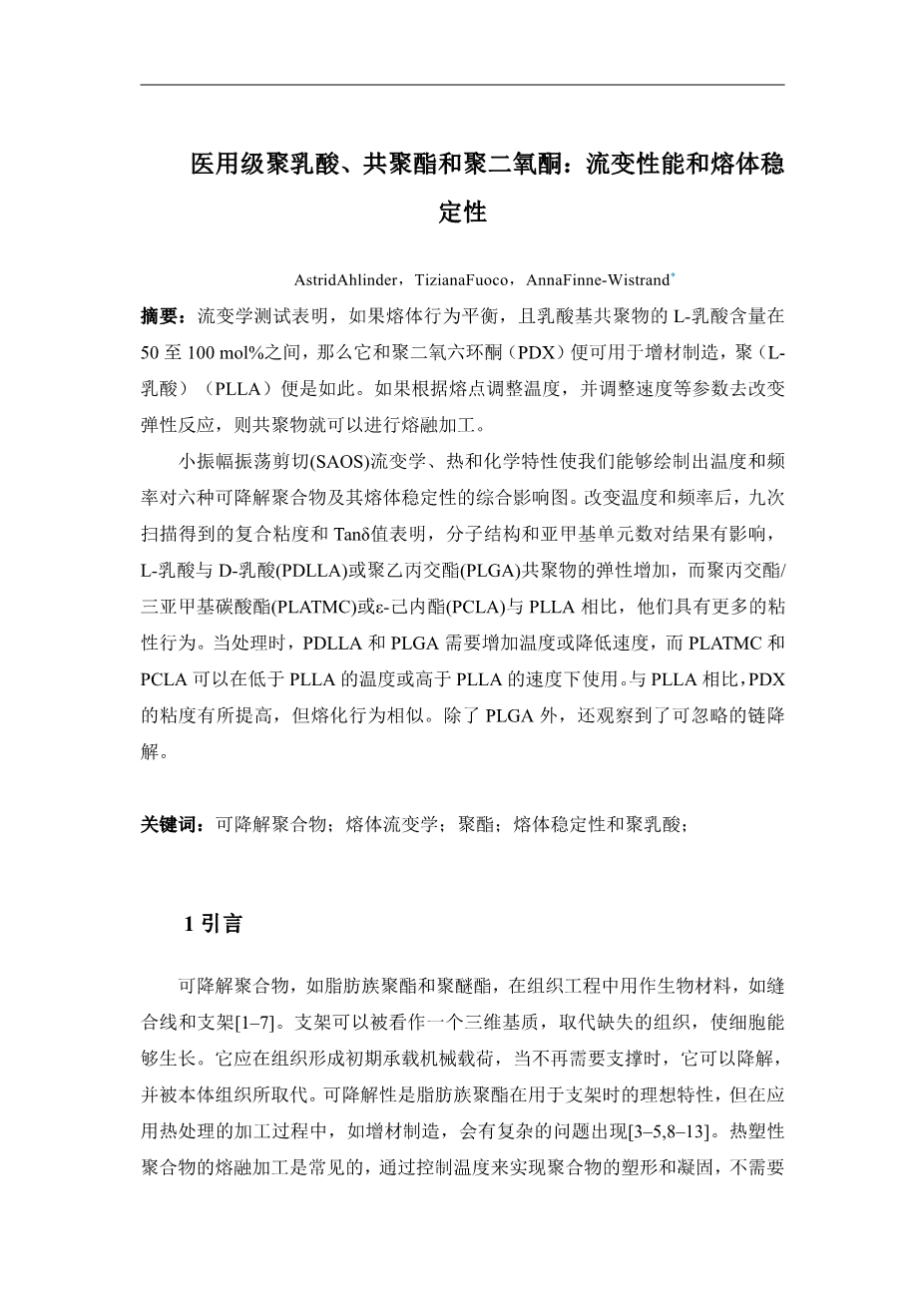 医用级聚乳酸、共聚酯和聚二氧酮：流变性能和熔体稳定性

AstridAhlinder，TizianaFuoco，AnnaFinne-Wistrand*

摘要：流变学测试表明，如果熔体行为平衡，且乳酸基共聚物的 L-乳酸含量在 50 至 100 mol%之间，那么它和聚二氧六环酮（PDX）便可用于增材制造，聚（L-乳酸）（PLLA）便是如此。如果根据熔点调整温度，并调整速度等参数去改变弹性反应，则共聚物就可以进行熔融加工。

小振幅振荡剪切(SAOS)流变学、热和化学特性使我们能够绘制出温度和频率对六种可降解聚合物及其熔体稳定性的综合影响图。改变温度和频率后，九次扫描得到的复合粘度和 Tanδ值表明，分子结构和亚甲基单元数对结果有影响，L-乳酸与 D-乳酸(PDLLA)或聚乙丙交酯(PLGA)共聚物的弹性增加，而聚丙交酯/三亚甲基碳酸酯(PLATMC)或ε-己内酯(PCLA)与 PLLA 相比，他们具有更多的粘性行为。当处理时，PDLLA 和 PLGA 需要增加温度或降低速度，而 PLATMC 和 PCLA 可以在低于 PLLA 的温度或高于 PLLA 的速度下使用。与 PLLA 相比，PDX 的粘度有所提高，但熔化行为相似。除了 PLGA 外，还观察到了可忽略的链降解。

关键词：可降解聚合物；熔体流变学；聚酯；熔体稳定性和聚乳酸；

1 引言

可降解聚合物，如脂肪族聚酯和聚醚酯，在组织工程中用作生物材料，如缝合线和支架[1–7]。支架可以被看作一个三维基质，取代缺失的组织，使细胞能够生长。它应在组织形成初期承载机械载荷，当不再需要支撑时，它可以降解，并被本体组织所取代。可降解性是脂肪族聚酯在用于支架时的理想特性，但在应用热处理的加工过程中，如增材制造，会有复杂的问题出现[3–5,8–13]。热塑性聚合物的熔融加工是常见的，通过控制温度来实现聚合物的塑形和凝固，不需要